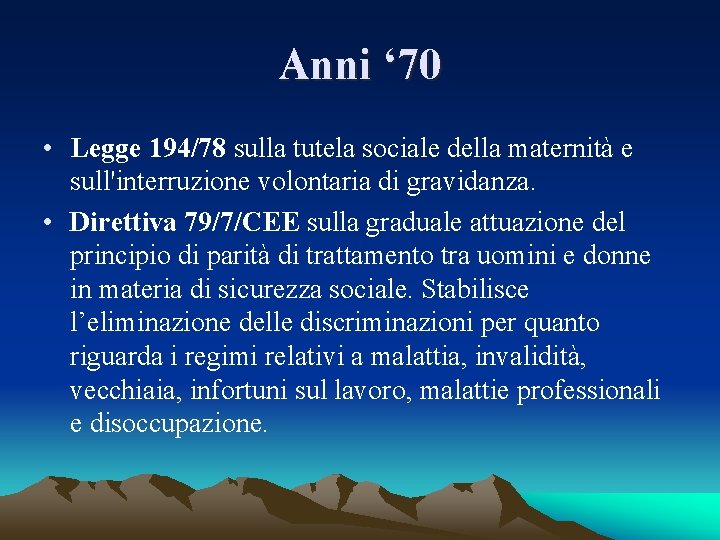 Anni '70

• Legge 194/78 sulla tutela sociale della maternità e sull'interruzione volontaria di gravidanza.
• Direttiva 79/7/CEE sulla graduale attuazione del principio di parità di trattamento tra uomini e donne in materia di sicurezza sociale. Stabilisce l'eliminazione delle discriminazioni per quanto riguarda i regimi relativi a malattia, invalidità, vecchiaia, infortuni sul lavoro, malattie professionali e disoccupazione.